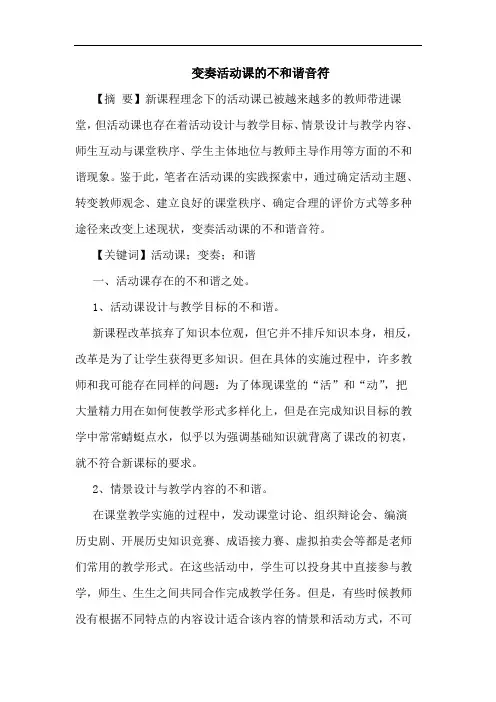 变奏活动课的不和谐音符

【摘 要】新课程理念下的活动课已被越来越多的教师带进课堂，但活动课也存在着活动设计与教学目标、情景设计与教学内容、师生互动与课堂秩序、学生主体地位与教师主导作用等方面的不和谐现象。鉴于此，笔者在活动课的实践探索中，通过确定活动主题、转变教师观念、建立良好的课堂秩序、确定合理的评价方式等多种途径来改变上述现状，变奏活动课的不和谐音符。

【关键词】活动课；变奏；和谐

一、活动课存在的不和谐之处。

1、活动课设计与教学目标的不和谐。

新课程改革摈弃了知识本位观，但它并不排斥知识本身，相反，改革是为了让学生获得更多知识。但在具体的实施过程中，许多教师和我可能存在同样的问题：为了体现课堂的“活”和“动”，把大量精力用在如何使教学形式多样化上，但是在完成知识目标的教学中常常蜻蜓点水，似乎以为强调基础知识就背离了课改的初衷，就不符合新课标的要求。

2、情景设计与教学内容的不和谐。

在课堂教学实施的过程中，发动课堂讨论、组织辩论会、编演历史剧、开展历史知识竞赛、成语接力赛、虚拟拍卖会等都是老师们常用的教学形式。在这些活动中，学生可以投身其中直接参与教学，师生、生生之间共同合作完成教学任务。但是，有些时候教师没有根据不同特点的内容设计适合该内容的情景和活动方式，不可